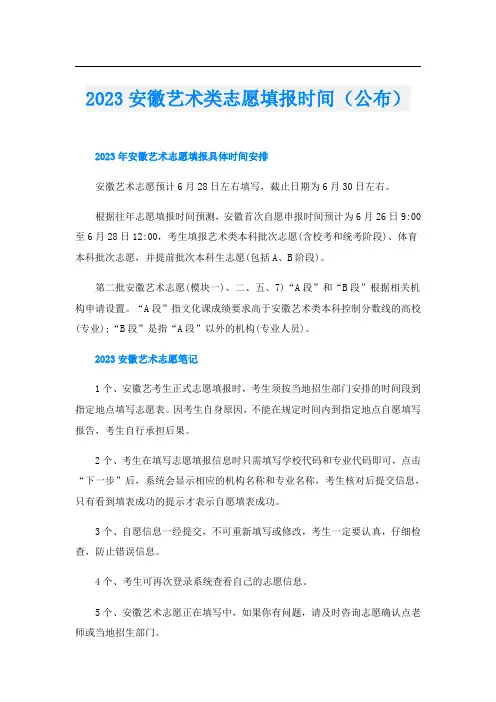 2023 安徽艺术类志愿填报时间（公布）

2023 年安徽艺术志愿填报具体时间安排

安徽艺术志愿预计 6 月 28 日左右填写，截止日期为 6 月 30 日左右。

根据往年志愿填报时间预测，安徽首次自愿申报时间预计为 6 月 26 日 9:00 至 6 月 28 日 12:00，考生填报艺术类本科批次志愿(含校考和统考阶段)、体育本科批次志愿，并提前批次本科生志愿(包括 A、B 阶段)。

第二批安徽艺术志愿(模块一)、二、五、7)“A 段”和“B 段”根据相关机构申请设置。“A 段”指文化课成绩要求高于安徽艺术类本科控制分数线的高校(专业)；“B 段”是指“A 段”以外的机构(专业人员)。

2023 安徽艺术志愿笔记

1 个、安徽艺考生正式志愿填报时，考生须按当地招生部门安排的时间段到指定地点填写志愿表。因考生自身原因，不能在规定时间内到指定地点自愿填写报告，考生自行承担后果。

2 个、考生在填写志愿填报信息时只需填写学校代码和专业代码即可，点击“下一步”后，系统会显示相应的机构名称和专业名称，考生核对后提交信息，只有看到填表成功的提示才表示自愿填表成功。

3 个、自愿信息一经提交，不可重新填写或修改，考生一定要认真，仔细检查，防止错误信息。

4 个、考生可再次登录系统查看自己的志愿信息。

5 个、安徽艺术志愿正在填写中，如果你有问题，请及时咨询志愿确认点老师或当地招生部门。